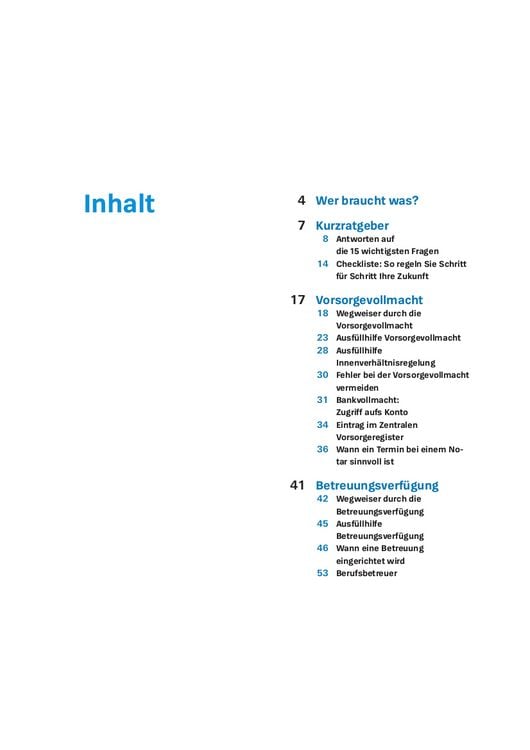 Inhalt

4 Wer braucht was?

7 Kurzratgeber
8 Antworten auf die 15 wichtigsten Fragen
14 Checkliste: So regeln Sie Schritt für Schritt Ihre Zukunft

17 Vorsorgevollmacht
18 Wegweiser durch die Vorsorgevollmacht
23 Ausfüllhilfe Vorsorgevollmacht
28 Ausfüllhilfe Innenverhältnisregelung
30 Fehler bei der Vorsorgevollmacht vermeiden
31 Bankvollmacht: Zugriff aufs Konto
34 Eintrag im Zentralen Vorsorgeregister
36 Wann ein Termin bei einem Notar sinnvoll ist

41 Betreuungsverfügung
42 Wegweiser durch die Betreuungsverfügung
45 Ausfüllhilfe Betreuungsverfügung
46 Wann eine Betreuung eingerichtet wird
53 Berufsbetreuer